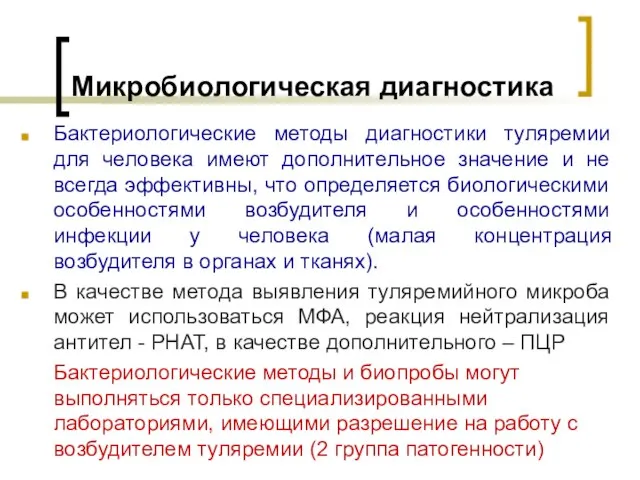 Микробиологическая диагностика

Бактериологические методы диагностики туляремии для человека имеют дополнительное значение и не всегда эффективны, что определяется биологическими особенностями возбудителя и особенностями инфекции у человека (малая концентрация возбудителя в органах и тканях).

В качестве метода выявления туляремийного микроба может использоваться МФА, реакция нейтрализация антител - РНАТ, в качестве дополнительного – ПЦР

Бактериологические методы и биопробы могут выполняться только специализированными лабораториями, имеющими разрешение на работу с возбудителем туляремии (2 группа патогенности)